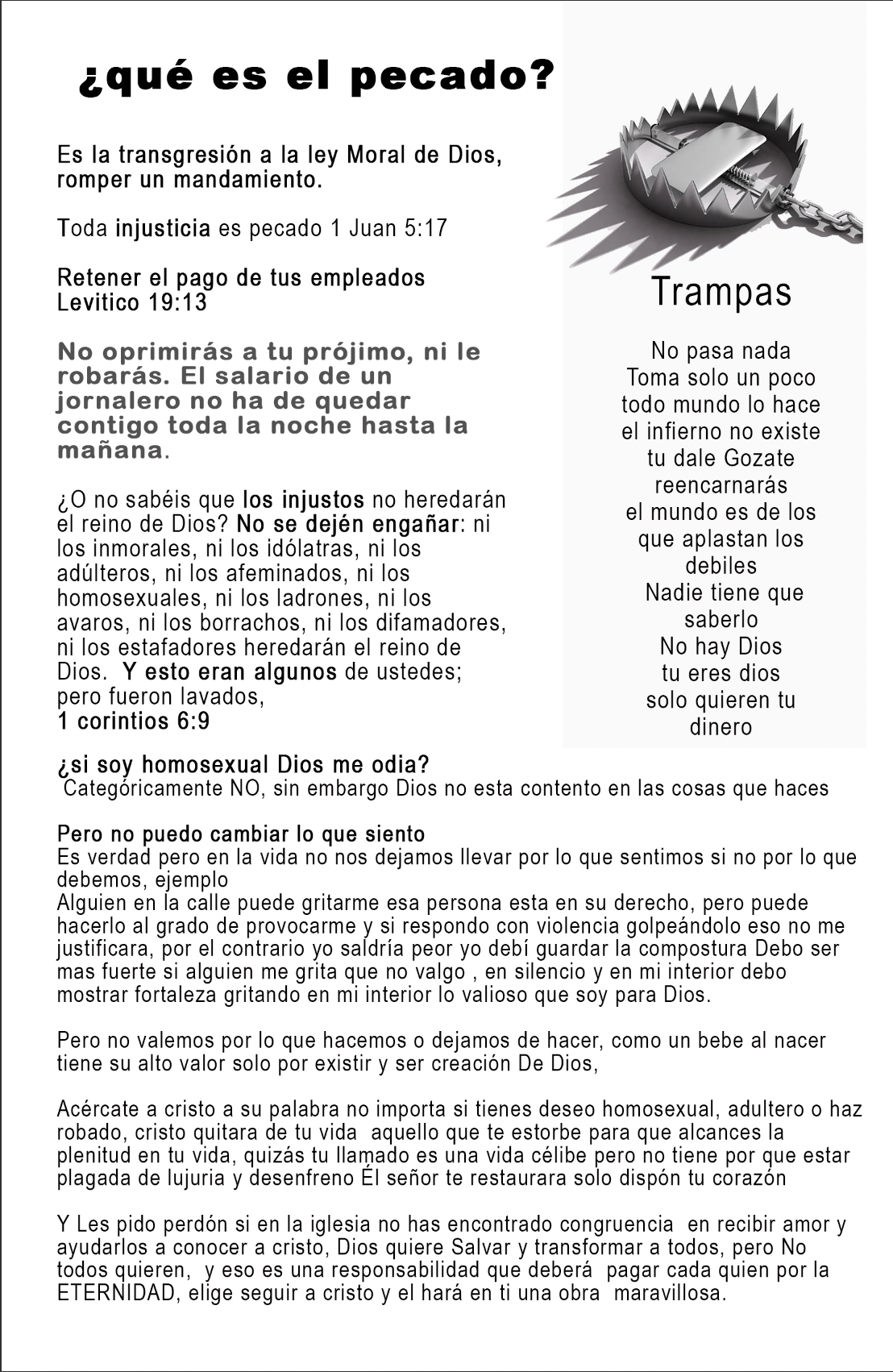 ¿qué es el pecado?

Es la transgresión a la ley Moral de Dios, romper un mandamiento.

Toda injusticia es pecado 1 Juan 5:17

Retener el pago de tus empleados Levitico 19:13

No oprimirás a tu prójimo, ni le robarás. El salario de un jornalero no ha de quedar contigo toda la noche hasta la mañana.

¿O no sabéis que los injustos no heredarán el reino de Dios? No se dején engañar: ni los inmorales, ni los idólatras, ni los adúlteros, ni los afeminados, ni los homosexuales, ni los ladrones, ni los avaros, ni los borrachos, ni los difamadores, ni los estafadores heredarán el reino de Dios. Y esto eran algunos de ustedes; pero fueron lavados,
1 corintios 6:9

Trampas

No pasa nada
Toma solo un poco
todo mundo lo hace
el infierno no existe
tu dale Gozate
reencarnarás
el mundo es de los que aplastan los debiles
Nadie tiene que saberlo
No hay Dios
tu eres dios
solo quieren tu dinero

¿si soy homosexual Dios me odia?
Categóricamente NO, sin embargo Dios no esta contento en las cosas que haces

Pero no puedo cambiar lo que siento
Es verdad pero en la vida no nos dejamos llevar por lo que sentimos si no por lo que debemos, ejemplo
Alguien en la calle puede gritarme esa persona esta en su derecho, pero puede hacerlo al grado de provocarme y si respondo con violencia golpeándolo eso no me justificara, por el contrario yo saldría peor yo debí guardar la compostura Debo ser mas fuerte si alguien me grita que no valgo , en silencio y en mi interior debo mostrar fortaleza gritando en mi interior lo valioso que soy para Dios.

Pero no valemos por lo que hacemos o dejamos de hacer, como un bebe al nacer tiene su alto valor solo por existir y ser creación De Dios,

Acércate a cristo a su palabra no importa si tienes deseo homosexual, adultero o haz robado, cristo quitara de tu vida aquello que te estorbe para que alcances la plenitud en tu vida, quizás tu llamado es una vida célibe pero no tiene por que estar plagada de lujuria y desenfreno Él señor te restaurara solo dispón tu corazón

Y Les pido perdón si en la iglesia no has encontrado congruencia en recibir amor y ayudarlos a conocer a cristo, Dios quiere Salvar y transformar a todos, pero No todos quieren, y eso es una responsabilidad que deberá pagar cada quien por la ETERNIDAD, elige seguir a cristo y el hará en ti una obra maravillosa.